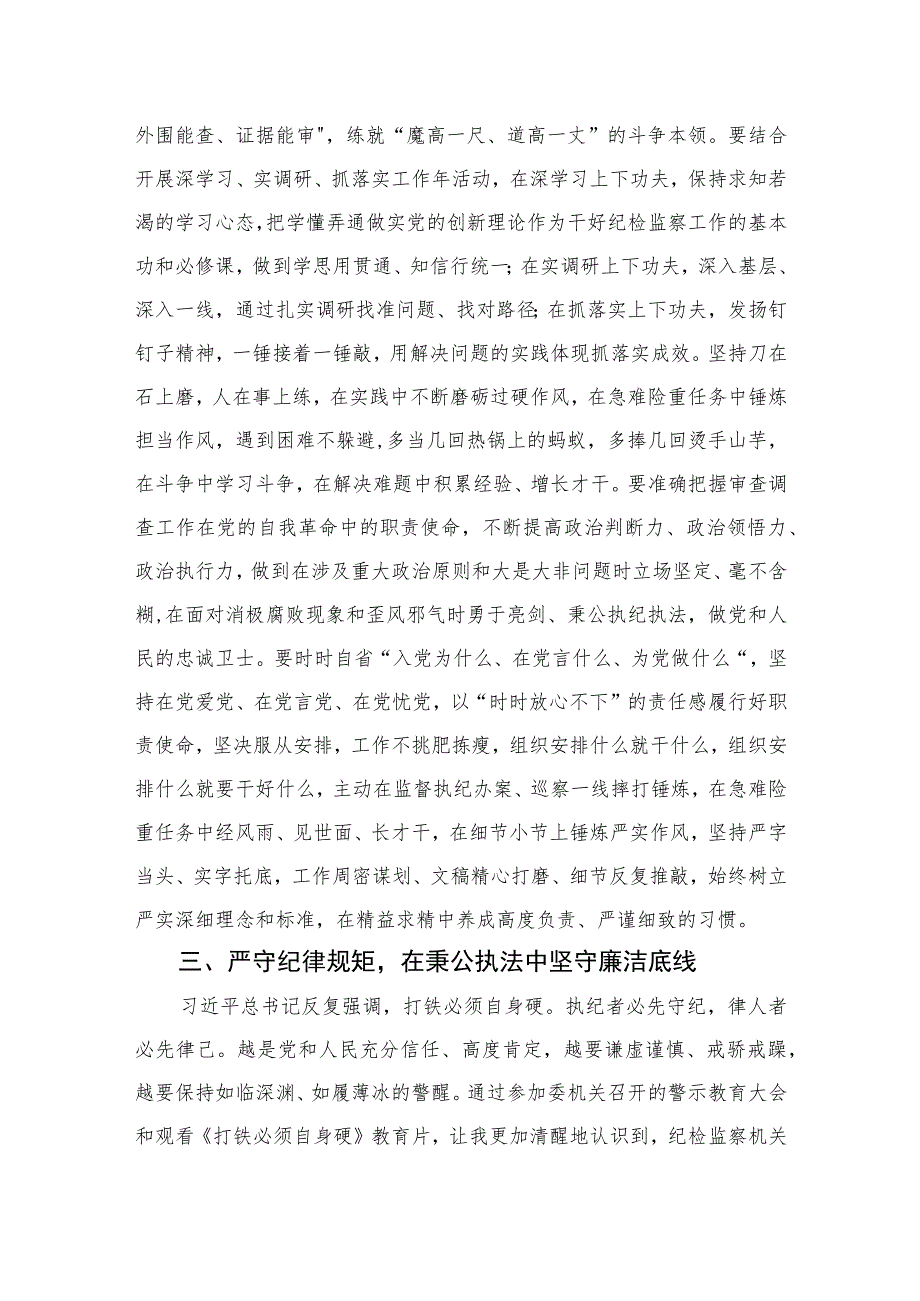 外围能查、证据能审"，练就“魔高一尺、道高一丈”的斗争本领。要结合开展深学习、实调研、抓落实工作年活动，在深学习上下功夫，保持求知若渴的学习心态，把学懂弄通做实党的创新理论作为干好纪检监察工作的基本功和必修课，做到学思用贯通、知信行统一；在实调研上下功夫，深入基层、深入一线，通过扎实调研找准问题、找对路径；在抓落实上下功夫，发扬钉钉子精神，一锤接着一锤敲，用解决问题的实践体现抓落实成效。坚持刀在石上磨，人在事上练，在实践中不断磨砺过硬作风，在急难险重任务中锤炼担当作风，遇到困难不躲避，多当几回热锅上的蚂蚁，多捧几回烫手山芋，在斗争中学习斗争，在解决难题中积累经验、增长才干。要准确把握审查调查工作在党的自我革命中的职责使命，不断提高政治判断力、政治领悟力、政治执行力，做到在涉及重大政治原则和大是大非问题时立场坚定、毫不含糊，在面对消极腐败现象和歪风邪气时勇于亮剑、秉公执纪执法，做党和人民的忠诚卫士。要时时自省“入党为什么、在党言什么、为党做什么“，坚持在党爱党、在党言党、在党忧党，以“时时放心不下”的责任感履行好职责使命，坚决服从安排，工作不挑肥拣瘦，组织安排什么就干什么，组织安排什么就要干好什么，主动在监督执纪办案、巡察一线摔打锤炼，在急难险重任务中经风雨、见世面、长才干，在细节小节上锤炼严实作风，坚持严字当头、实字托底，工作周密谋划、文稿精心打磨、细节反复推敲，始终树立严实深细理念和标准，在精益求精中养成高度负责、严谨细致的习惯。

三、严守纪律规矩，在秉公执法中坚守廉洁底线

习近平总书记反复强调，打铁必须自身硬。执纪者必先守纪，律人者必先律己。越是党和人民充分信任、高度肯定，越要谦虚谨慎、戒骄戒躁，越要保持如临深渊、如履薄冰的警醒。通过参加委机关召开的警示教育大会和观看《打铁必须自身硬》教育片，让我更加清醒地认识到，纪检监察机关